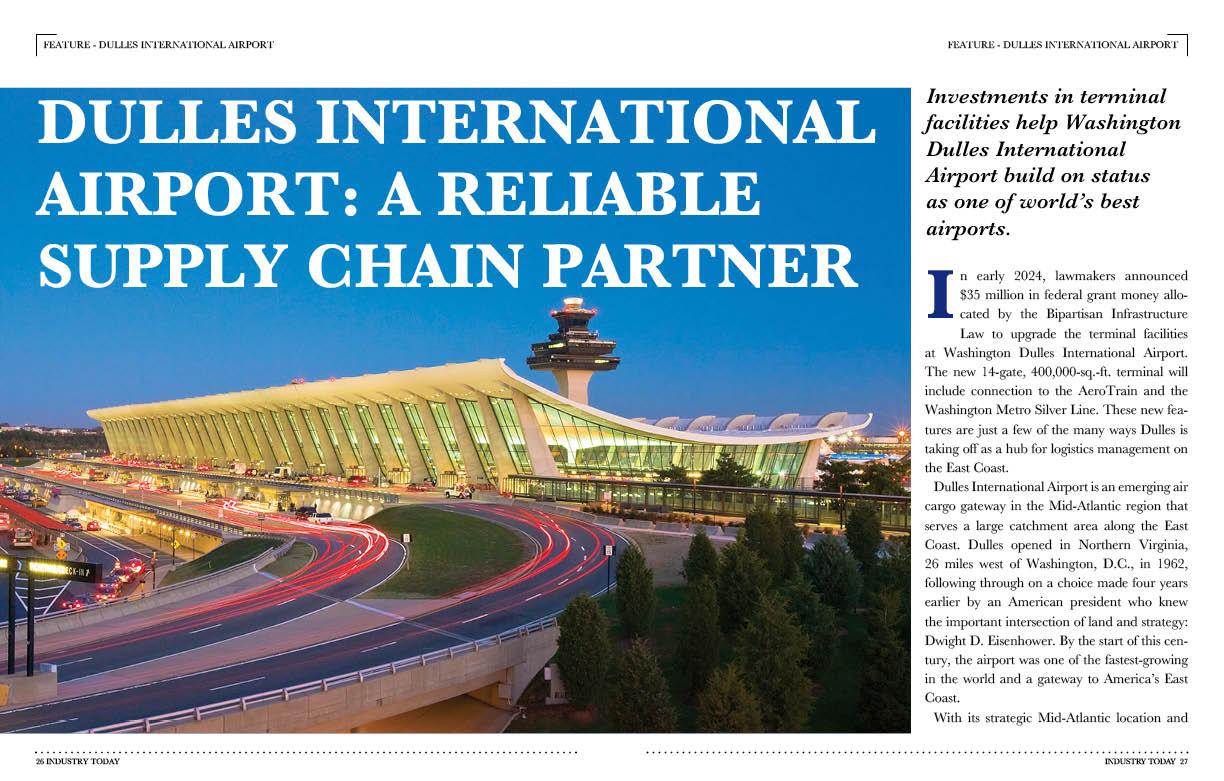 FEATURE - DULLES INTERNATIONAL AIRPORT

FEATURE - DULLES INTERNATIONAL AIRPORT

DULLES INTERNATIONAL AIRPORT: A RELIABLE SUPPLY CHAIN PARTNER

Investments in terminal facilities help Washington Dulles International Airport build on status as one of world's best airports.

In early 2024, lawmakers announced $35 million in federal grant money allocated by the Bipartisan Infrastructure Law to upgrade the terminal facilities at Washington Dulles International Airport. The new 14-gate, 400,000-sq.-ft. terminal will include connection to the AeroTrain and the Washington Metro Silver Line. These new features are just a few of the many ways Dulles is taking off as a hub for logistics management on the East Coast.

Dulles International Airport is an emerging air cargo gateway in the Mid-Atlantic region that serves a large catchment area along the East Coast. Dulles opened in Northern Virginia, 26 miles west of Washington, D.C., in 1962, following through on a choice made four years earlier by an American president who knew the important intersection of land and strategy: Dwight D. Eisenhower. By the start of this century, the airport was one of the fastest-growing in the world and a gateway to America's East Coast.

With its strategic Mid-Atlantic location and

26 INDUSTRY TODAY

INDUSTRY TODAY 27